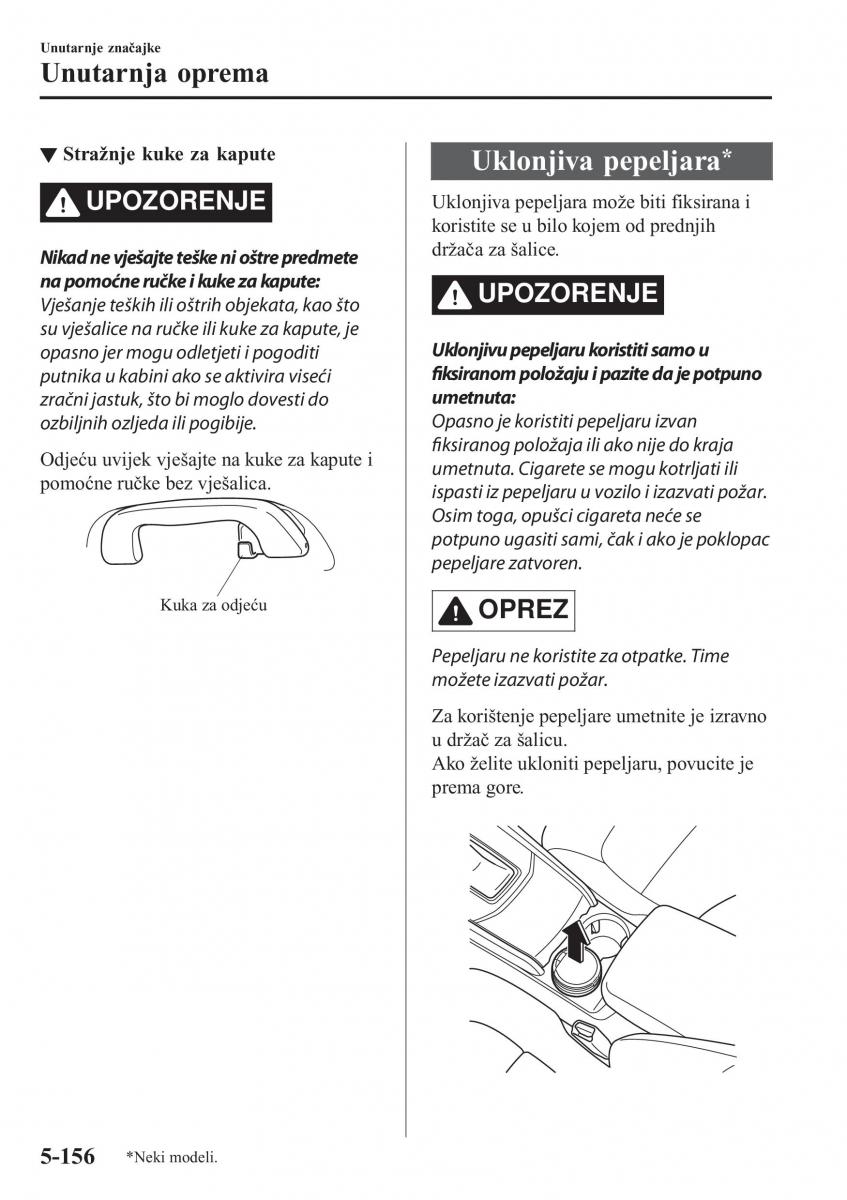 Unutarnje značajke
Unutarnja oprema

▼ Stražnje kuke za kapute

UPOZORENJE

Nikad ne vješajte teške ni oštre predmete na pomoćne ručke i kuke za kapute:
Vješanje teških ili oštrih objekata, kao što su vješalice na ručke ili kuke za kapute, je opasno jer mogu odletjeti i pogoditi putnika u kabini ako se aktivira viseći zračni jastuk, što bi moglo dovesti do ozbiljnih ozljeda ili pogibije.

Odjeću uvijek vješajte na kuke za kapute i pomoćne ručke bez vješalica.

Kuka za odjeću

Uklonjiva pepeljara*

Uklonjiva pepeljara može biti fiksirana i koristite se u bilo kojem od prednjih držača za šalice.

UPOZORENJE

Uklonjivu pepeljaru koristiti samo u fiksiranom položaju i pazite da je potpuno umetnuta:
Opasno je koristiti pepeljaru izvan fiksiranog položaja ili ako nije do kraja umetnuta. Cigarete se mogu kotrljati ili ispasti iz pepeljaru u vozilo i izazvati požar. Osim toga, opušci cigareta neće se potpuno ugasiti sami, čak i ako je poklopac pepeljare zatvoren.

OPREZ

Pepeljaru ne koristite za otpatke. Time možete izazvati požar.

Za korištenje pepeljare umetnite je izravno u držač za šalicu.
Ako želite ukloniti pepeljaru, povucite je prema gore.

5-156 *Neki modeli.